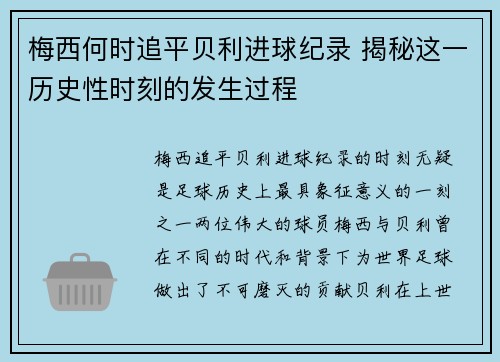 梅西何时追平贝利进球纪录 揭秘这一历史性时刻的发生过程

梅西追平贝利进球纪录的时刻无疑是足球历史上最具象征意义的一刻之一两位伟大的球员梅西与贝利曾在不同的时代和背景下为世界足球做出了不可磨灭的贡献贝利在上世